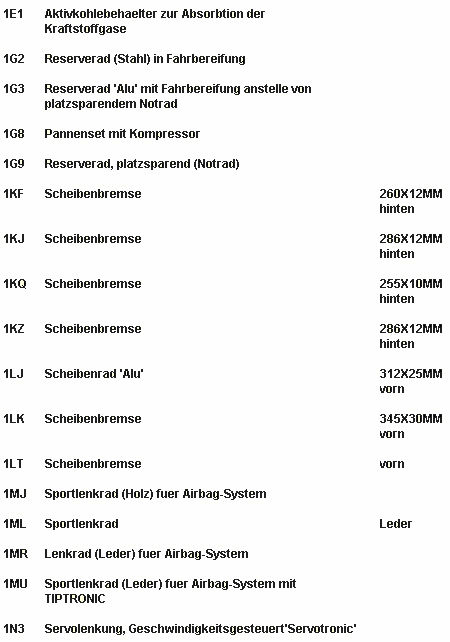 | | | |
|---|---|---|
| 1E1 | Aktivkohlebehaelter zur Absorbtion der Kraftstoffgase | |
| 1G2 | Reserverad (Stahl) in Fahrbereifung | |
| 1G3 | Reserverad 'Alu' mit Fahrbereifung anstelle von platzsparendem Notrad | |
| 1G8 | Pannenset mit Kompressor | |
| 1G9 | Reserverad, platzsparend (Notrad) | |
| 1KF | Scheibenbremse | 260X12MM hinten |
| 1KJ | Scheibenbremse | 286X12MM hinten |
| 1KQ | Scheibenbremse | 255X10MM hinten |
| 1KZ | Scheibenbremse | 286X12MM hinten |
| 1LJ | Scheibenrad 'Alu' | 312X25MM vorn |
| 1LK | Scheibenbremse | 345X30MM vorn |
| 1LT | Scheibenbremse | vorn |
| 1MJ | Sportlenkrad (Holz) fuer Airbag-System | |
| 1ML | Sportlenkrad | Leder |
| 1MR | Lenkrad (Leder) fuer Airbag-System | |
| 1MU | Sportlenkrad (Leder) fuer Airbag-System mit TIPTRONIC | |
| 1N3 | Servolenkung, Geschwindigkeitsgesteuert'Servotronic' | |